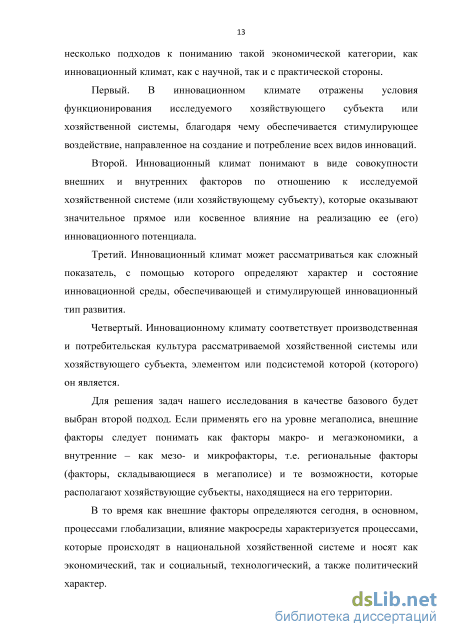 13

несколько подходов к пониманию такой экономической категории, как инновационный климат, как с научной, так и с практической стороны.

Первый. В инновационном климате отражены условия функционирования исследуемого хозяйствующего субъекта или хозяйственной системы, благодаря чему обеспечивается стимулирующее воздействие, направленное на создание и потребление всех видов инноваций.

Второй. Инновационный климат понимают в виде совокупности внешних и внутренних факторов по отношению к исследуемой хозяйственной системе (или хозяйствующему субъекту), которые оказывают значительное прямое или косвенное влияние на реализацию ее (его) инновационного потенциала.

Третий. Инновационный климат может рассматриваться как сложный показатель, с помощью которого определяют характер и состояние инновационной среды, обеспечивающей и стимулирующей инновационный тип развития.

Четвертый. Инновационному климату соответствует производственная и потребительская культура рассматриваемой хозяйственной системы или хозяйствующего субъекта, элементом или подсистемой которой (которого) он является.

Для решения задач нашего исследования в качестве базового будет выбран второй подход. Если применять его на уровне мегаполиса, внешние факторы следует понимать как факторы макро- и мегаэкономики, а внутренние – как мезо- и микрофакторы, т.е. региональные факторы (факторы, складывающиеся в мегаполисе) и те возможности, которые располагают хозяйствующие субъекты, находящиеся на его территории.

В то время как внешние факторы определяются сегодня, в основном, процессами глобализации, влияние макросреды характеризуется процессами, которые происходят в национальной хозяйственной системе и носят как экономический, так и социальный, технологический, а также политический характер.

dsLib.net
библиотека диссертаций